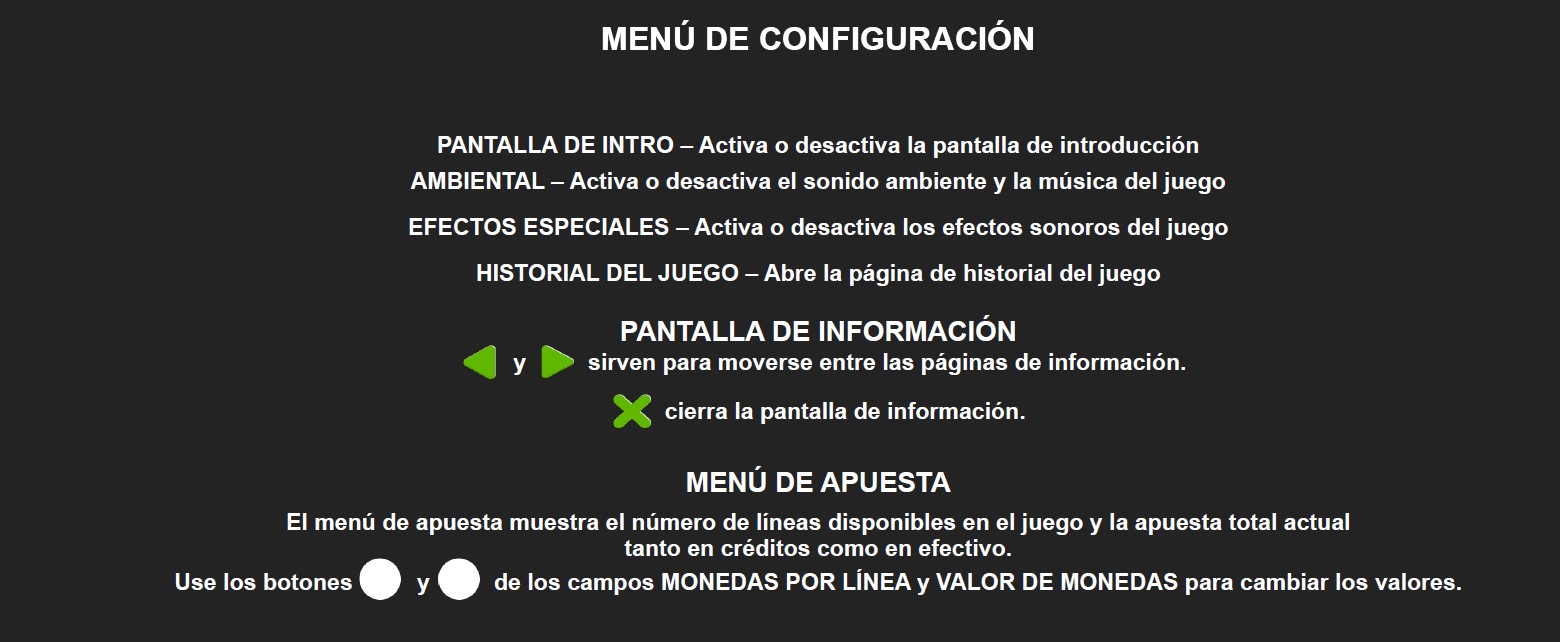 MENÚ DE CONFIGURACIÓN

PANTALLA DE INTRO – Activa o desactiva la pantalla de introducción

AMBIENTAL – Activa o desactiva el sonido ambiente y la música del juego

EFECTOS ESPECIALES – Activa o desactiva los efectos sonoros del juego

HISTORIAL DEL JUEGO – Abre la página de historial del juego

PANTALLA DE INFORMACIÓN

y sirven para moverse entre las páginas de información.

cierra la pantalla de información.

MENÚ DE APUESTA

El menú de apuesta muestra el número de líneas disponibles en el juego y la apuesta total actual tanto en créditos como en efectivo.

Use los botones y de los campos MONEDAS POR LÍNEA y VALOR DE MONEDAS para cambiar los valores.